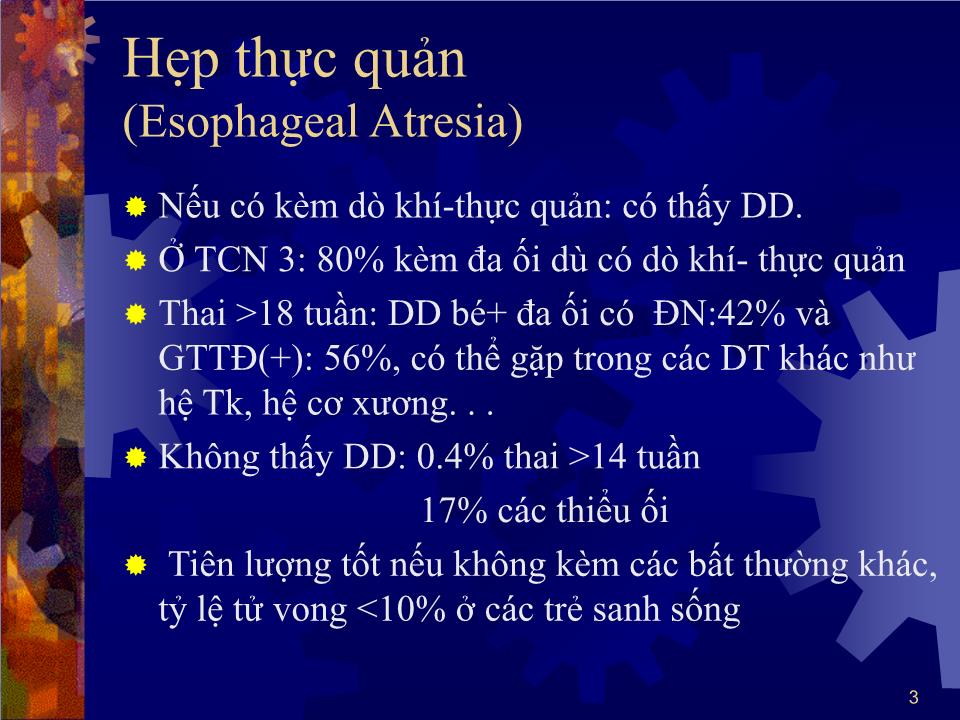 Hẹp thực quản
(Esophageal Atresia)

Nếu có kèm dò khí-thực quản: có thấy DD.

Ở TCN 3: 80% kèm đa ối dù có dò khí- thực quản

Thai >18 tuần: DD bé+ đa ối có ĐN:42% và GTTĐ(+): 56%, có thể gặp trong các DT khác như hệ Tk, hệ cơ xương. . .

Không thấy DD: 0.4% thai >14 tuần
17% các thiểu ối

Tiên lượng tốt nếu không kèm các bất thường khác, tỷ lệ tử vong <10% ở các trẻ sanh sống

3